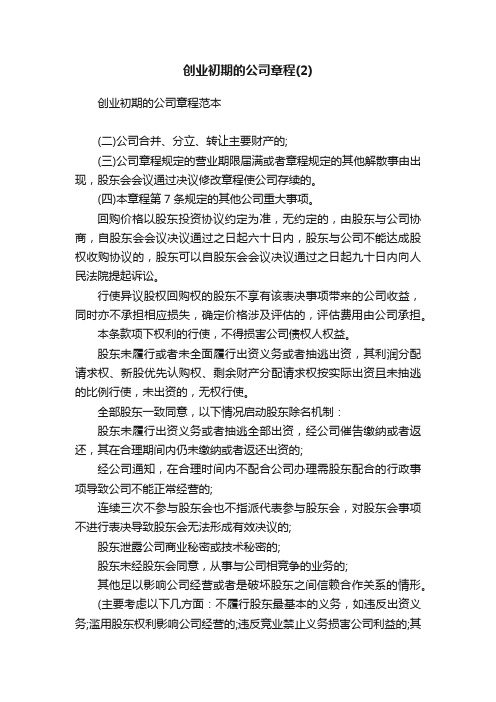 创业初期的公司章程(2)

创业初期的公司章程范本

(二)公司合并、分立、转让主要财产的;

(三)公司章程规定的营业期限届满或者章程规定的其他解散事由出现，股东会会议通过决议修改章程使公司存续的。

(四)本章程第 7 条规定的其他公司重大事项。

回购价格以股东投资协议约定为准，无约定的，由股东与公司协商，自股东会会议决议通过之日起六十日内，股东与公司不能达成股权收购协议的，股东可以自股东会会议决议通过之日起九十日内向人民法院提起诉讼。

行使异议股权回购权的股东不享有该表决事项带来的公司收益，同时亦不承担相应损失，确定价格涉及评估的，评估费用由公司承担。

本条款项下权利的行使，不得损害公司债权人权益。

股东未履行或者未全面履行出资义务或者抽逃出资，其利润分配请求权、新股优先认购权、剩余财产分配请求权按实际出资且未抽逃的比例行使，未出资的，无权行使。

全部股东一致同意，以下情况启动股东除名机制：

股东未履行出资义务或者抽逃全部出资，经公司催告缴纳或者返还，其在合理期间内仍未缴纳或者返还出资的;

经公司通知，在合理时间内不配合公司办理需股东配合的行政事项导致公司不能正常经营的;

连续三次不参与股东会也不指派代表参与股东会，对股东会事项不进行表决导致股东会无法形成有效决议的;

股东泄露公司商业秘密或技术秘密的;

股东未经股东会同意，从事与公司相竞争的业务的;

其他足以影响公司经营或者是破坏股东之间信赖合作关系的情形。

(主要考虑以下几方面：不履行股东最基本的义务，如违反出资义务;滥用股东权利影响公司经营的;违反竞业禁止义务损害公司利益的;其